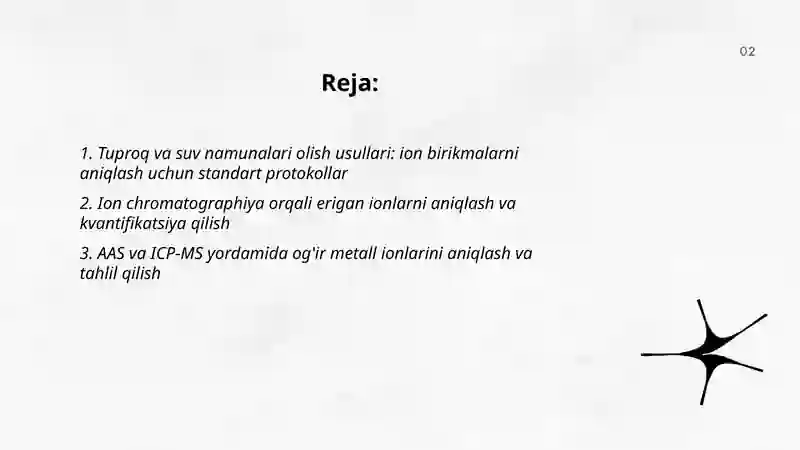 02

Reja:

1. Tuproq va suv namunalari olish usullari: ion birikmalarni aniqlash uchun standart protokollar

2. Ion chromatographiya orqali erigan ionlarni aniqlash va kvantifikatsiya qilish

3. AAS va ICP-MS yordamida og'ir metall ionlarini aniqlash va tahlil qilish